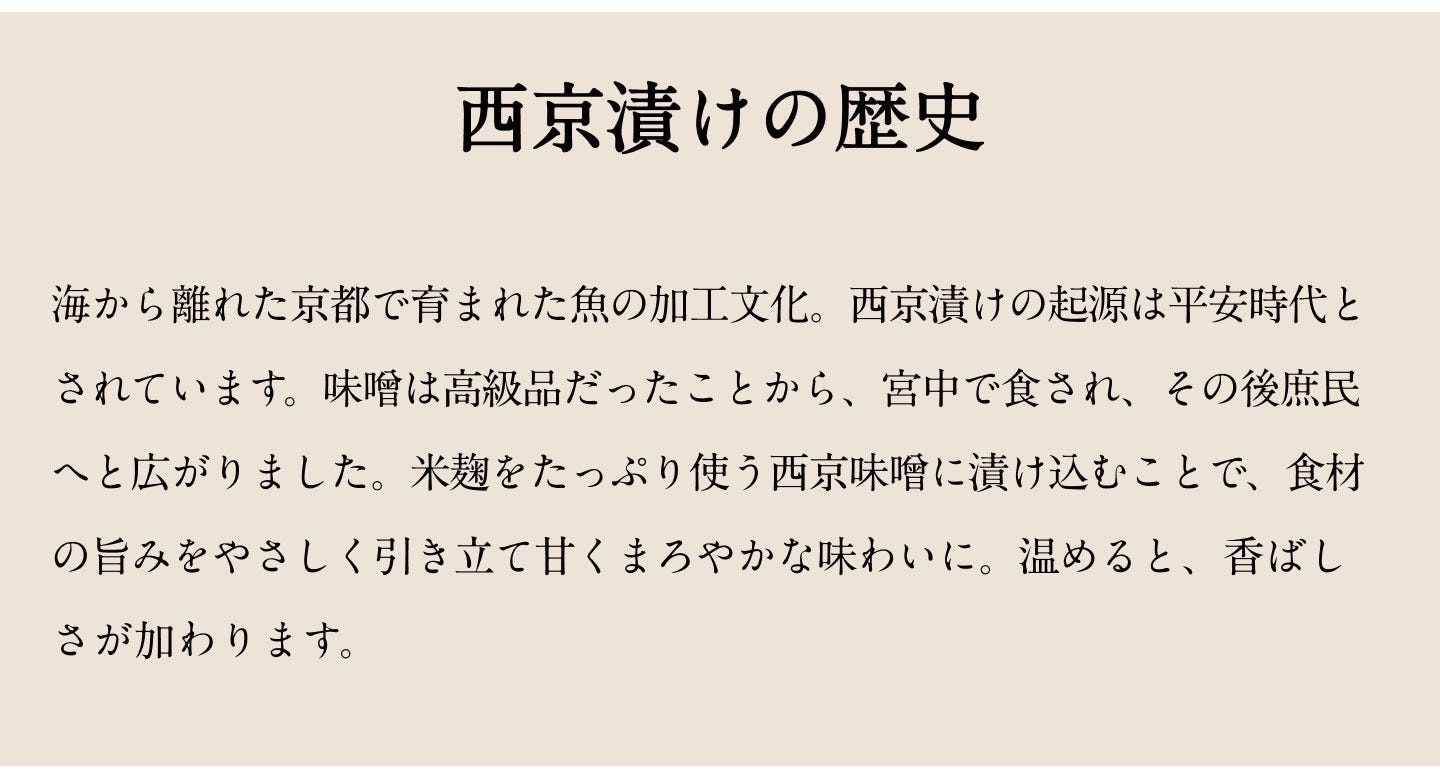 西京漬けの歴史

海から離れた京都で育まれた魚の加工文化。西京漬けの起源は平安時代とされています。味噌は高級品だったことから、宮中で食され、その後庶民へと広がりました。米麹をたっぷり使う西京味噌に漬け込むことで、食材の旨みをやさしく引き立て甘くまろやかな味わいに。温めると、香ばしさが加わります。